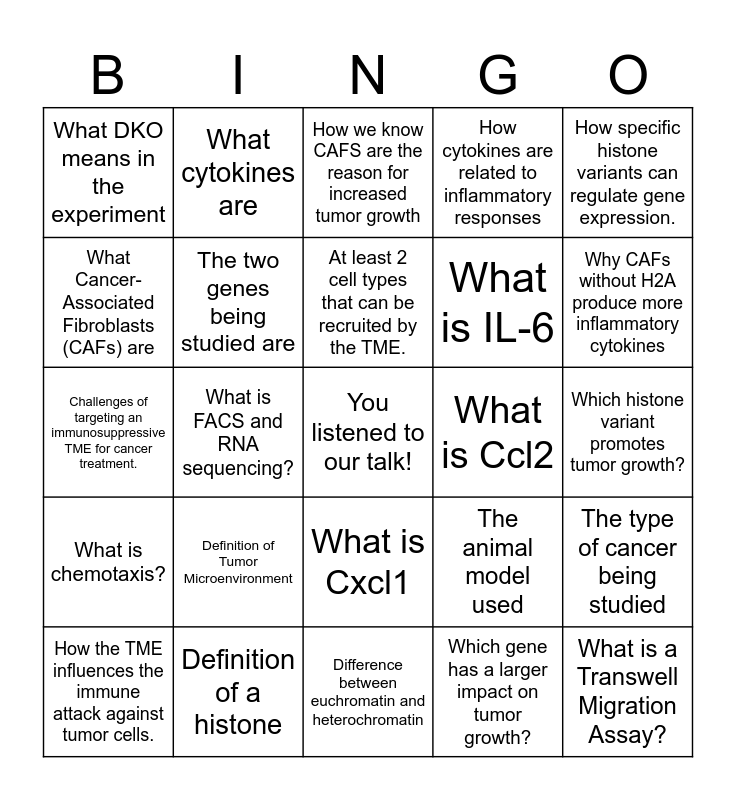 | B | I | N | G | O |
|---|---|---|---|---|
| What DKO means in the experiment | What cytokines are | How we know CAFS are the reason for increased tumor growth | How cytokines are related to inflammatory responses | How specific histone variants can regulate gene expression. |
| What Cancer-Associated Fibroblasts (CAFs) are | The two genes being studied are | At least 2 cell types that can be recruited by the TME. | What is IL-6 | Why CAFs without H2A produce more inflammatory cytokines |
| Challenges of targeting an immunosuppressive TME for cancer treatment. | What is FACS and RNA sequencing? | You listened to our talk! | What is Ccl2 | Which histone variant promotes tumor growth? |
| What is chemotaxis? | Definition of Tumor Microenvironment | What is Cxcl1 | The animal model used | The type of cancer being studied |
| How the TME influences the immune attack against tumor cells. | Definition of a histone | Difference between euchromatin and heterochromatin | Which gene has a larger impact on tumor growth? | What is a Transwell Migration Assay? |